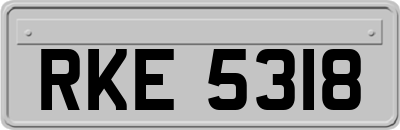 RKE 5318